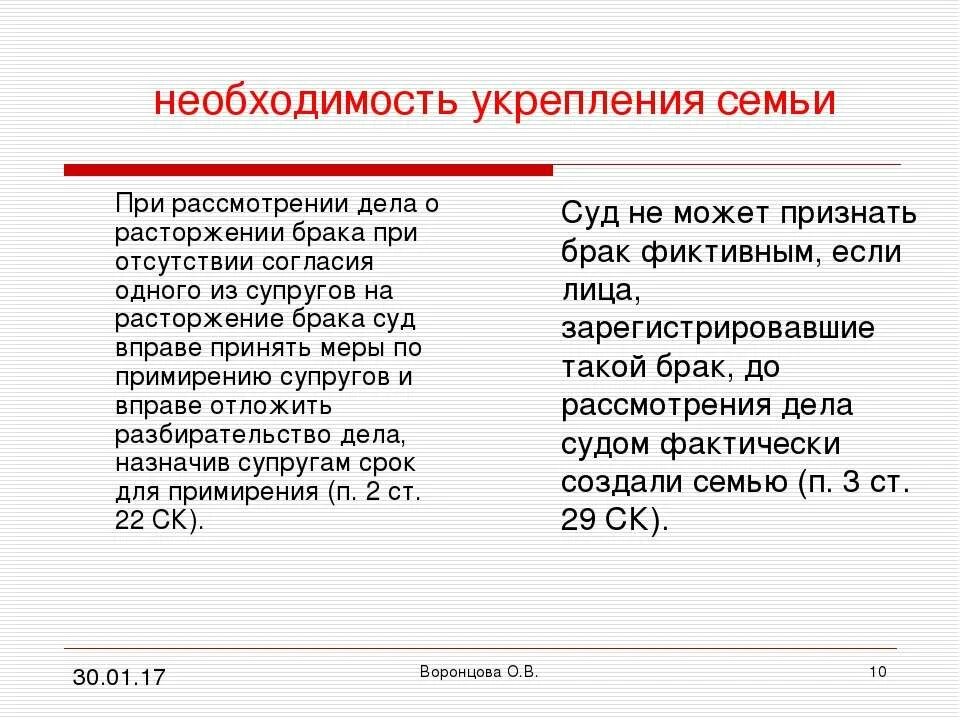 необходимость укрепления семьи

При рассмотрении дела о расторжении брака при отсутствии согласия одного из супругов на расторжение брака суд вправе принять меры по примирению супругов и вправе отложить разбирательство дела, назначив супругам срок для примирения (п. 2 ст. 22 СК).

Суд не может признать брак фиктивным, если лица, зарегистрировавшие такой брак, до рассмотрения дела судом фактически создали семью (п. 3 ст. 29 СК).

30.01.17

Воронцова О.В.

10